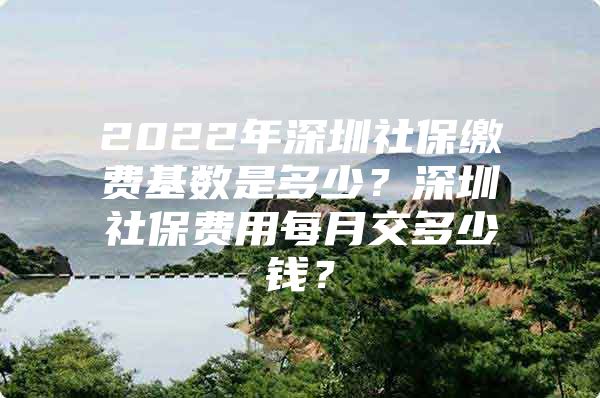 2022年深圳社保缴费基数是多少？深圳社保费用每月交多少钱？